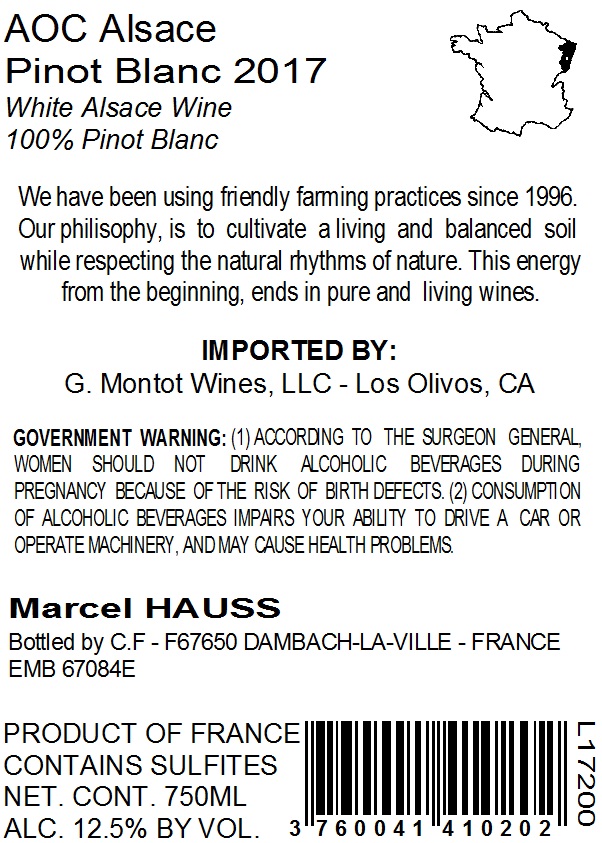 AOC Alsace
Pinot Blanc 2017
White Alsace Wine
100% Pinot Blanc

We have been using friendly farming practices since 1996. Our philisophy, is to cultivate a living and balanced soil while respecting the natural rhythms of nature. This energy from the beginning, ends in pure and living wines.

IMPORTED BY:
G. Montot Wines, LLC - Los Olivos, CA

GOVERNMENT WARNING: (1) ACCORDING TO THE SURGEON GENERAL, WOMEN SHOULD NOT DRINK ALCOHOLIC BEVERAGES DURING PREGNANCY BECAUSE OF THE RISK OF BIRTH DEFECTS. (2) CONSUMPTION OF ALCOHOLIC BEVERAGES IMPAIRS YOUR ABILITY TO DRIVE A CAR OR OPERATE MACHINERY, AND MAY CAUSE HEALTH PROBLEMS.

Marcel HAUSS
Bottled by C.F - F67650 DAMBACH-LA-VILLE - FRANCE
EMB 67084E

PRODUCT OF FRANCE
CONTAINS SULFITES
NET. CONT. 750ML
ALC. 12.5% BY VOL.

3 760041 410202

L17200